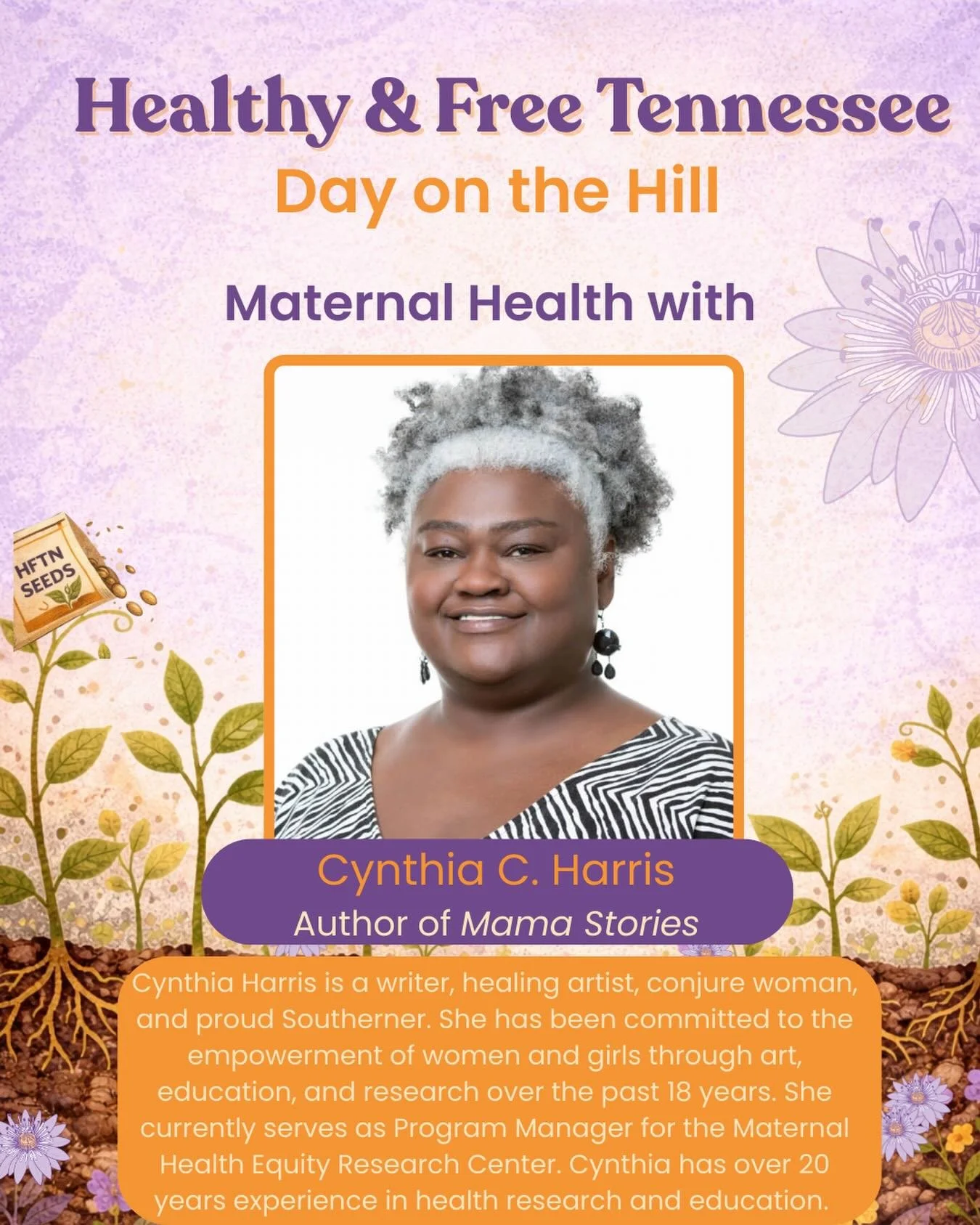 Healthy & Free Tennessee
Day on the Hill

Maternal Health with

HFTN SEEDS

Cynthia C. Harris
Author of Mama Stories

Cynthia Harris is a writer, healing artist, conjure woman, and proud Southerner. She has been committed to the empowerment of women and girls through art, education, and research over the past 18 years. She currently serves as Program Manager for the Maternal Health Equity Research Center. Cynthia has over 20 years experience in health research and education.